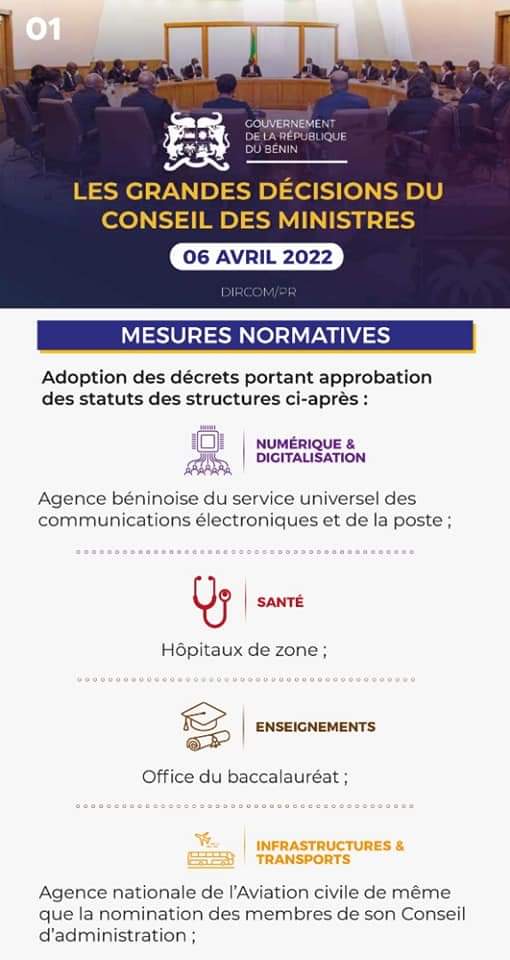 01

GOUVERNEMENT DE LA RÉPUBLIQUE DU BÉNIN

LES GRANDES DÉCISIONS DU CONSEIL DES MINISTRES

06 AVRIL 2022

DIRCOM/PR

MESURES NORMATIVES

Adoption des décrets portant approbation des statuts des structures ci-après :

NUMÉRIQUE & DIGITALISATION

Agence béninoise du service universel des communications électroniques et de la poste ;

SANTÉ

Hôpitaux de zone ;

ENSEIGNEMENTS

Office du baccalauréat ;

INFRASTRUCTURES & TRANSPORTS

Agence nationale de l'Aviation civile de même que la nomination des membres de son Conseil d'administration ;